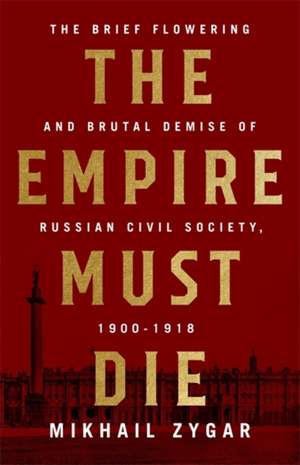 THE BRIEF FLOWERING
THE
AND BRUTAL DEMISE OF
EMPIRE
RUSSIAN CIVIL SOCIETY,
MUST
1900-1918
DIE
MIKHAIL ZYGAR